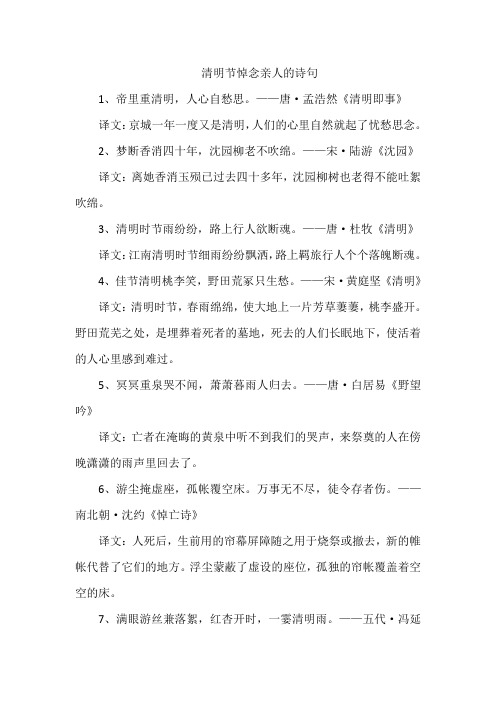 清明节悼念亲人的诗句

1、帝里重清明，人心自愁思。——唐·孟浩然《清明即事》

译文：京城一年一度又是清明，人们的心里自然就起了忧愁思念。

2、梦断香消四十年，沈园柳老不吹绵。——宋·陆游《沈园》

译文：离她香消玉殒已过去四十多年，沈园柳树也老得不能吐絮吹绵。

3、清明时节雨纷纷，路上行人欲断魂。——唐·杜牧《清明》

译文：江南清明时节细雨纷纷飘洒，路上羁旅行人个个落魄断魂。

4、佳节清明桃李笑，野田荒冢只生愁。——宋·黄庭坚《清明》

译文：清明时节，春雨绵绵，使大地上一片芳草萋萋，桃李盛开。野田荒芜之处，是埋葬着死者的墓地，死去的人们长眠地下，使活着的人心里感到难过。

5、冥冥重泉哭不闻，萧萧暮雨人归去。——唐·白居易《野望吟》

译文：亡者在淹晦的黄泉中听不到我们的哭声，来祭奠的人在傍晚潇潇的雨声里回去了。

6、游尘掩虚座，孤帐覆空床。万事无不尽，徒令存者伤。——南北朝·沈约《悼亡诗》

译文：人死后，生前用的帘幕屏障随之用于烧祭或撤去，新的帷帐代替了它们的地方。浮尘蒙蔽了虚设的座位，孤独的帘帐覆盖着空空的床。

7、满眼游丝兼落絮，红杏开时，一霎清明雨。——五代·冯延